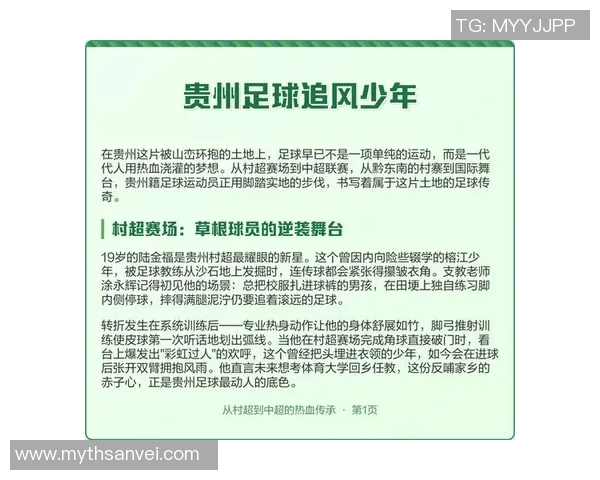 TG: MYYJJPP

贵州足球追风少年

在贵州这片被山峦环抱的土地上，足球早已不是一项单纯的运动，而是一代代人用热血浇灌的梦想。从村超赛场到中超联赛，从黔东南的村寨到国际舞台，贵州籍足球运动员正用脚踏实地的步伐，书写着属于这片土地的足球传奇。

村超赛场：草根球员的逆袭舞台

19岁的陆金福是贵州村超最耀眼的新星。这个曾因内向险些辍学的榕江少年，被足球教练从沙石地上发掘时，连传球都会紧张得攥皱衣角。支教老师涂永辉记得初见他的场景：总把校服扎进球裤的男孩，在田埂上独自练习脚内侧停球，摔得满腿泥泞仍要追着滚远的足球。

转折发生在系统训练后——专业热身动作让他的身体舒展如竹，脚弓推射训练使皮球第一次听话地划出弧线。当他在村超赛场完成角球直接破门时，看台上爆发出"彩虹过人"的欢呼，这个曾经把头埋进衣领的少年，如今会在进球后张开双臂拥抱风雨。他直言未来想考体育大学回乡任教，这份反哺家乡的赤子心，正是贵州足球最动人的底色。

从村超到中超的热血传承 · 第1页

www.mythsanvei.com